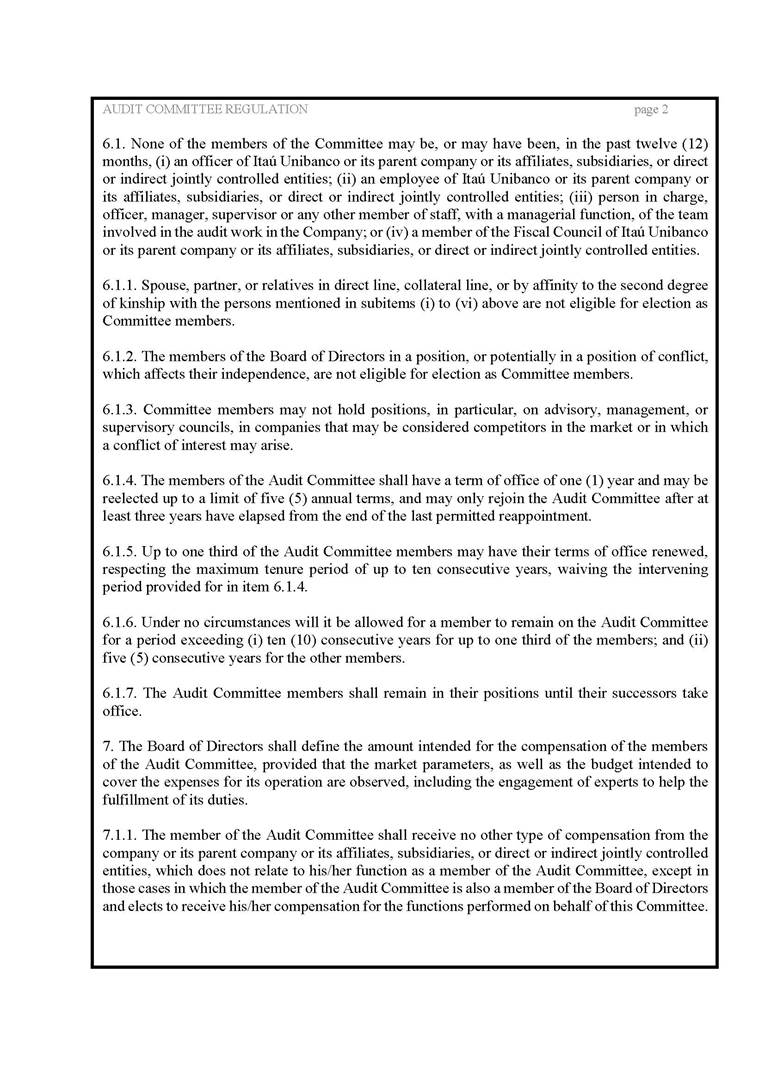 AUDIT COMMITTEE REGULATION page 2

6.1. None of the members of the Committee may be, or may have been, in the past twelve (12) months, (i) an officer of Itaú Unibanco or its parent company or its affiliates, subsidiaries, or direct or indirect jointly controlled entities; (ii) an employee of Itaú Unibanco or its parent company or its affiliates, subsidiaries, or direct or indirect jointly controlled entities; (iii) person in charge, officer, manager, supervisor or any other member of staff, with a managerial function, of the team involved in the audit work in the Company; or (iv) a member of the Fiscal Council of Itaú Unibanco or its parent company or its affiliates, subsidiaries, or direct or indirect jointly controlled entities.

6.1.1. Spouse, partner, or relatives in direct line, collateral line, or by affinity to the second degree of kinship with the persons mentioned in subitems (i) to (vi) above are not eligible for election as Committee members.

6.1.2. The members of the Board of Directors in a position, or potentially in a position of conflict, which affects their independence, are not eligible for election as Committee members.

6.1.3. Committee members may not hold positions, in particular, on advisory, management, or supervisory councils, in companies that may be considered competitors in the market or in which a conflict of interest may arise.

6.1.4. The members of the Audit Committee shall have a term of office of one (1) year and may be reelected up to a limit of five (5) annual terms, and may only rejoin the Audit Committee after at least three years have elapsed from the end of the last permitted reappointment.

6.1.5. Up to one third of the Audit Committee members may have their terms of office renewed, respecting the maximum tenure period of up to ten consecutive years, waiving the intervening period provided for in item 6.1.4.

6.1.6. Under no circumstances will it be allowed for a member to remain on the Audit Committee for a period exceeding (i) ten (10) consecutive years for up to one third of the members; and (ii) five (5) consecutive years for the other members.

6.1.7. The Audit Committee members shall remain in their positions until their successors take office.

7. The Board of Directors shall define the amount intended for the compensation of the members of the Audit Committee, provided that the market parameters, as well as the budget intended to cover the expenses for its operation are observed, including the engagement of experts to help the fulfillment of its duties.

7.1.1. The member of the Audit Committee shall receive no other type of compensation from the company or its parent company or its affiliates, subsidiaries, or direct or indirect jointly controlled entities, which does not relate to his/her function as a member of the Audit Committee, except in those cases in which the member of the Audit Committee is also a member of the Board of Directors and elects to receive his/her compensation for the functions performed on behalf of this Committee.